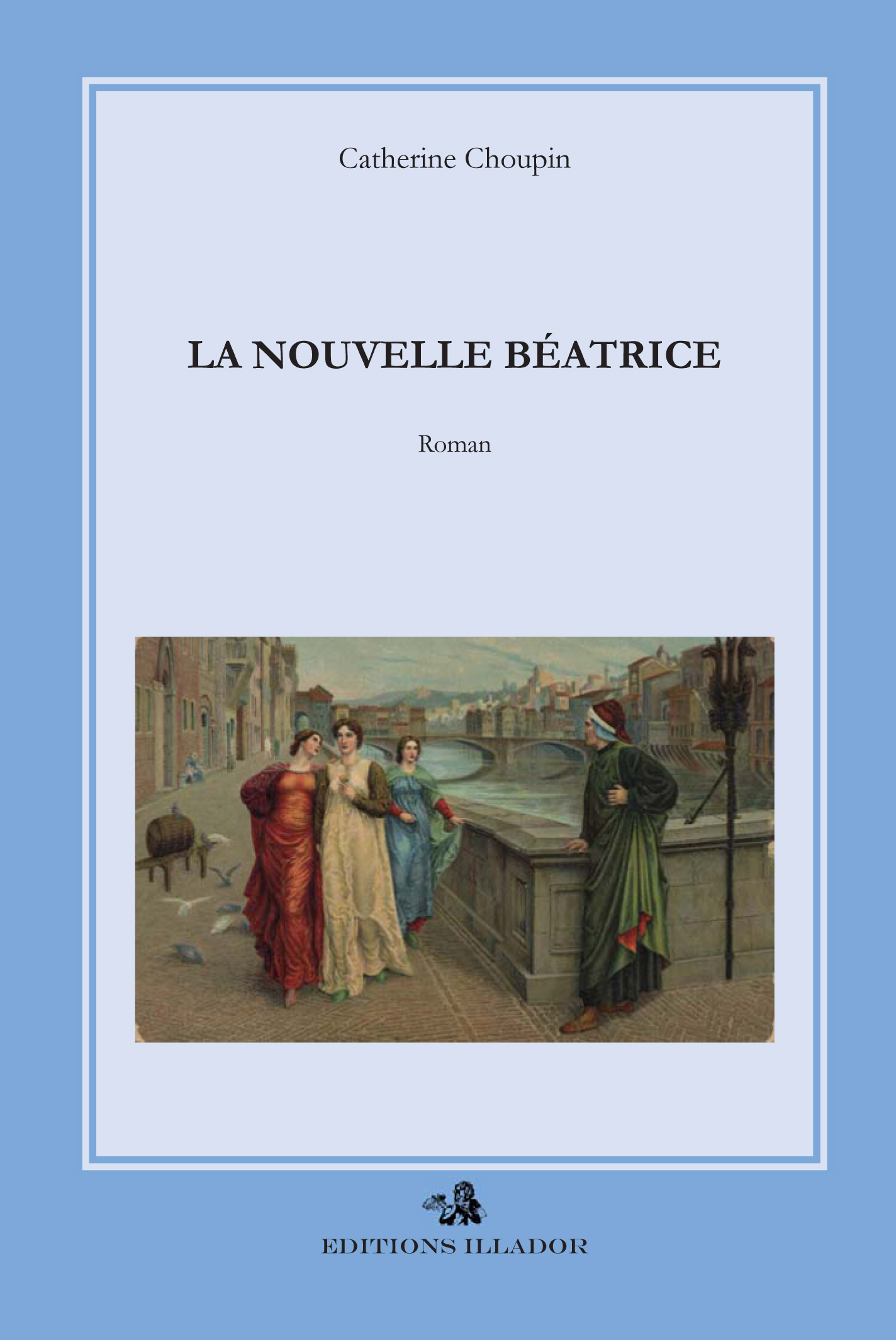 Catherine Choupin

LA NOUVELLE BÉATRICE

Roman

EDITIONS ILLADOR